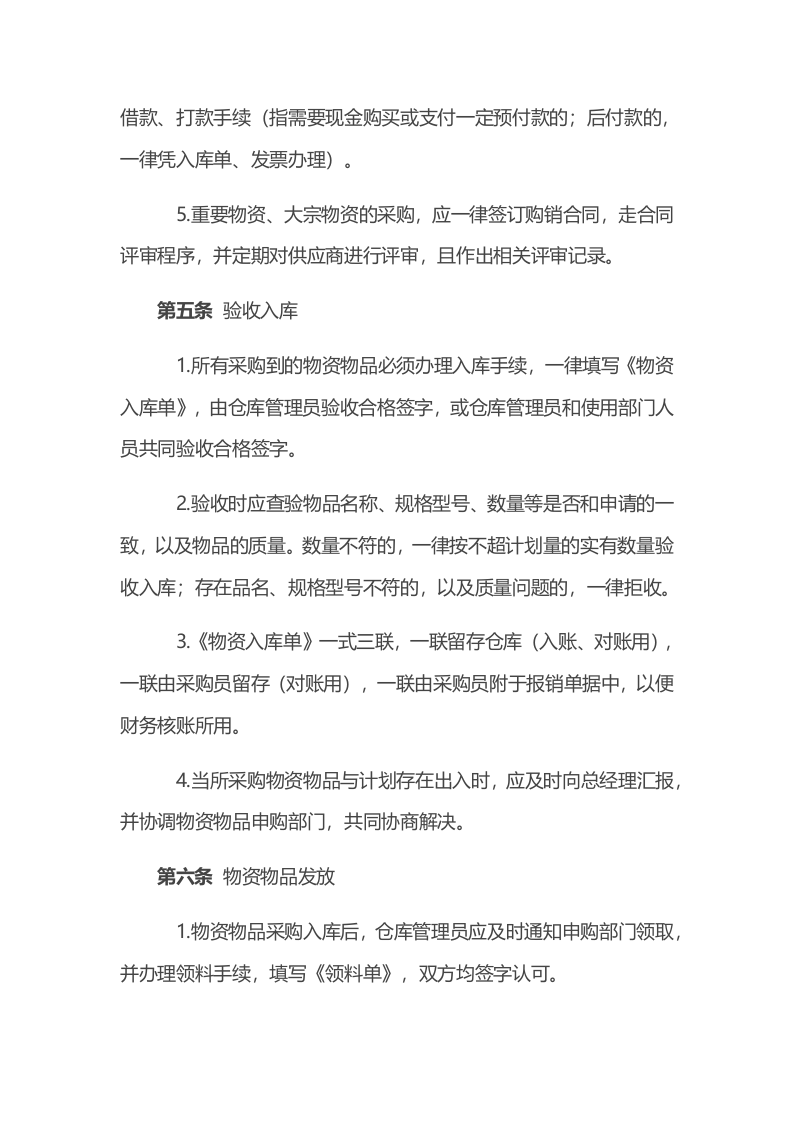 借款、打款手续（指需要现金购买或支付一定预付款的；后付款的，一律凭入库单、发票办理）。

5.重要物资、大宗物资的采购，应一律签订购销合同，走合同评审程序，并定期对供应商进行评审，且作出相关评审记录。

第五条 验收入库

1.所有采购到的物资物品必须办理入库手续，一律填写《物资入库单》，由仓库管理员验收合格签字，或仓库管理员和使用部门人员共同验收合格签字。

2.验收时应查验物品名称、规格型号、数量等是否和申请的一致，以及物品的质量。数量不符的，一律按不超计划量的实有数量验收入库；存在品名、规格型号不符的，以及质量问题的，一律拒收。

3.《物资入库单》一式三联，一联留存仓库（入账、对账用），一联由采购员留存（对账用），一联由采购员附于报销单据中，以便财务核账所用。

4.当所采购物资物品与计划存在出入时，应及时向总经理汇报，并协调物资物品申购部门，共同协商解决。

第六条 物资物品发放

1.物资物品采购入库后，仓库管理员应及时通知申购部门领取，并办理领料手续，填写《领料单》，双方均签字认可。